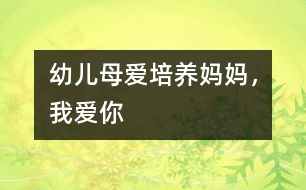 幼儿母爱培养妈妈，我爱你